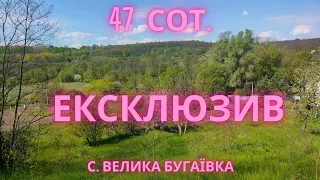 47 СОТ.

ЕКСКЛЮЗИВ

С. ВЕЛИКА БУГАЇВКА